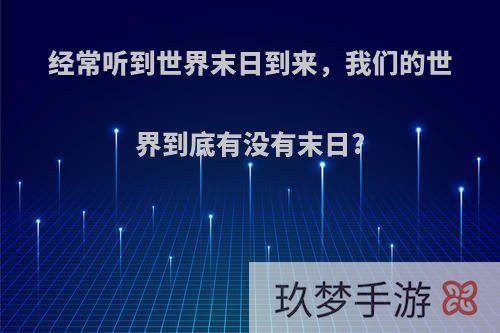 经常听到世界末日到来，我们的世界到底有没有末日?

玖梦手游